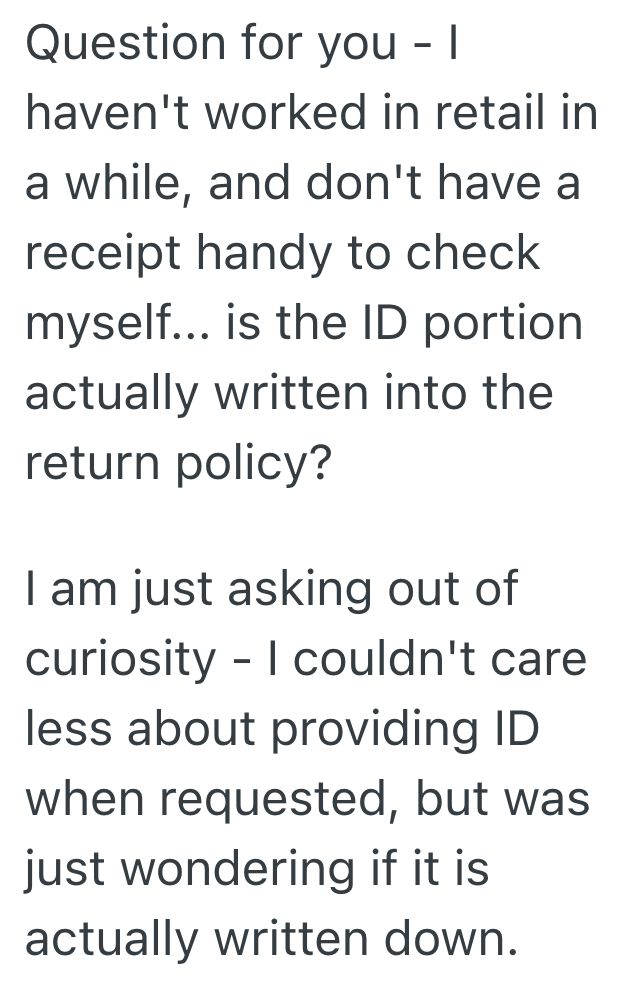 Question for you - I haven't worked in retail in a while, and don't have a receipt handy to check myself... is the ID portion actually written into the return policy?

I am just asking out of curiosity - I couldn't care less about providing ID when requested, but was just wondering if it is actually written down.